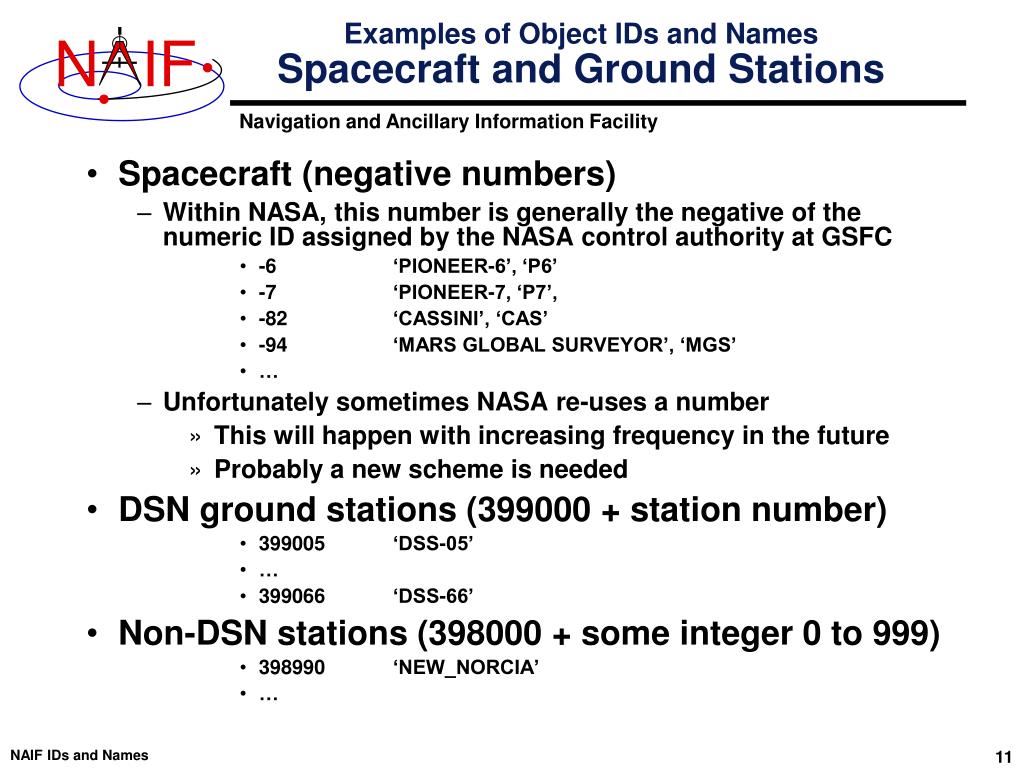 NAIF

Examples of Object IDs and Names
Spacecraft and Ground Stations

Navigation and Ancillary Information Facility

• Spacecraft (negative numbers)
– Within NASA, this number is generally the negative of the numeric ID assigned by the NASA control authority at GSFC
• -6 ‘PIONEER-6’, ‘P6’
• -7 ‘PIONEER-7, ‘P7’,
• -82 ‘CASSINI’, ‘CAS’
• -94 ‘MARS GLOBAL SURVEYOR’, ‘MGS’
• …
– Unfortunately sometimes NASA re-uses a number
» This will happen with increasing frequency in the future
» Probably a new scheme is needed
• DSN ground stations (399000 + station number)
• 399005 ‘DSS-05’
• …
• 399066 ‘DSS-66’
• Non-DSN stations (398000 + some integer 0 to 999)
• 398990 ‘NEW_NORCIA’
• …

NAIF IDs and Names

11